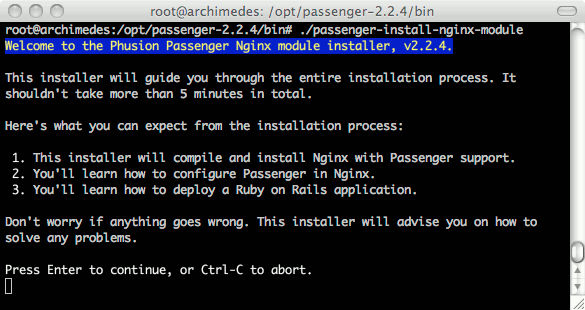 root@archimedes: /opt/passenger-2.2.4/bin

root@archimedes:/opt/passenger-2.2.4/bin# ./passenger-install-nginx-module
Welcome to the Phusion Passenger Nginx module installer, v2.2.4.

This installer will guide you through the entire installation process. It shouldn't take more than 5 minutes in total.

Here's what you can expect from the installation process:

1. This installer will compile and install Nginx with Passenger support.
2. You'll learn how to configure Passenger in Nginx.
3. You'll learn how to deploy a Ruby on Rails application.

Don't worry if anything goes wrong. This installer will advise you on how to solve any problems.

Press Enter to continue, or Ctrl-C to abort.